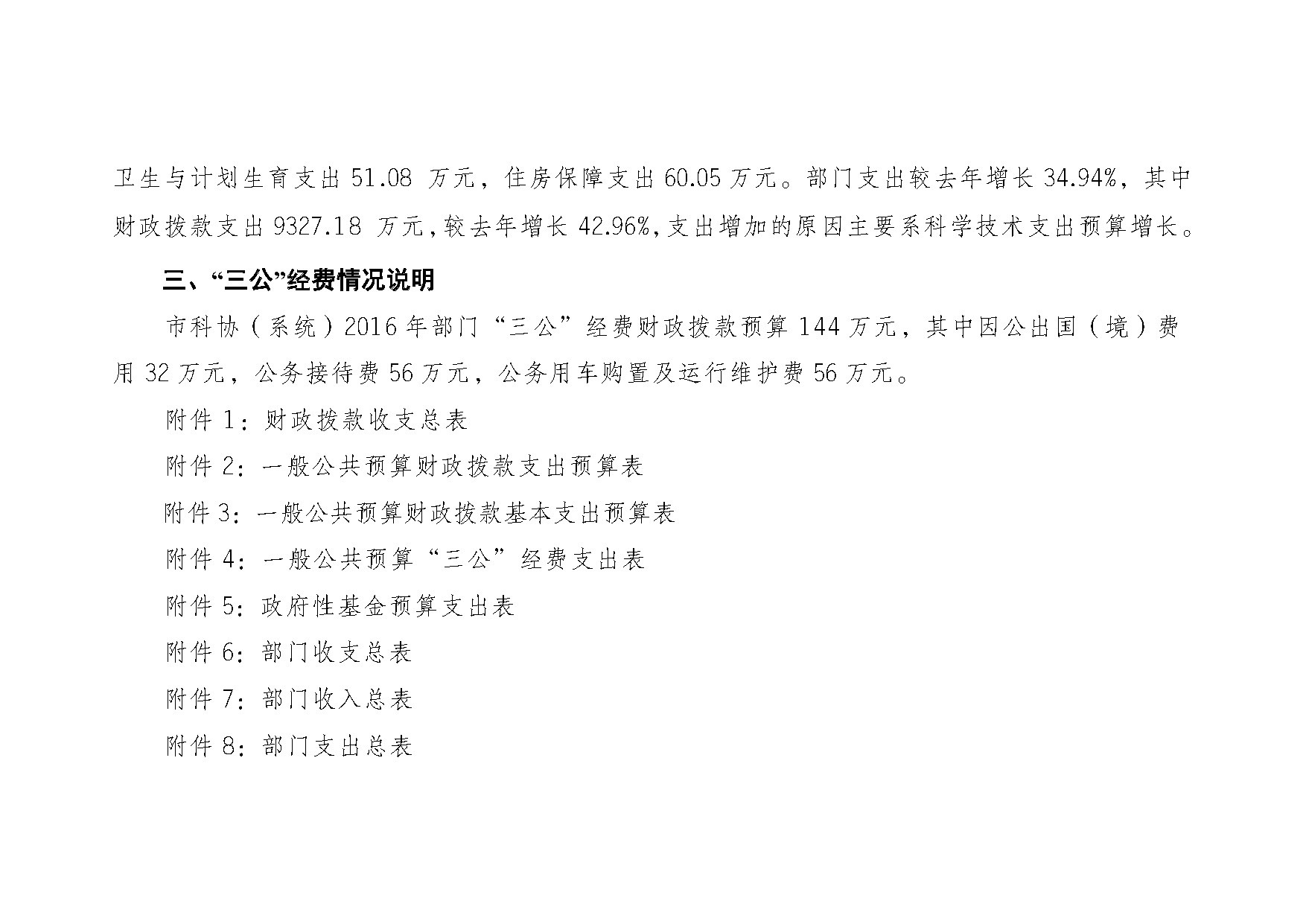 卫生与计划生育支出 51.08 万元，住房保障支出 60.05 万元。部门支出较去年增长 34.94%，其中财政拨款支出 9327.18 万元，较去年增长 42.96%，支出增加的原因主要系科学技术支出预算增长。

三、“三公”经费情况说明

市科协（系统）2016 年部门“三公”经费财政拨款预算 144 万元，其中因公出国（境）费用 32 万元，公务接待费 56 万元，公务用车购置及运行维护费 56 万元。

附件 1：财政拨款收支总表

附件 2：一般公共预算财政拨款支出预算表

附件 3：一般公共预算财政拨款基本支出预算表

附件 4：一般公共预算“三公”经费支出表

附件 5：政府性基金预算支出表

附件 6：部门收支总表

附件 7：部门收入总表

附件 8：部门支出总表